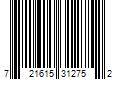 7 21615 31275 2